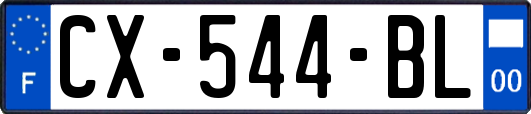 F
CX-544-BL
00